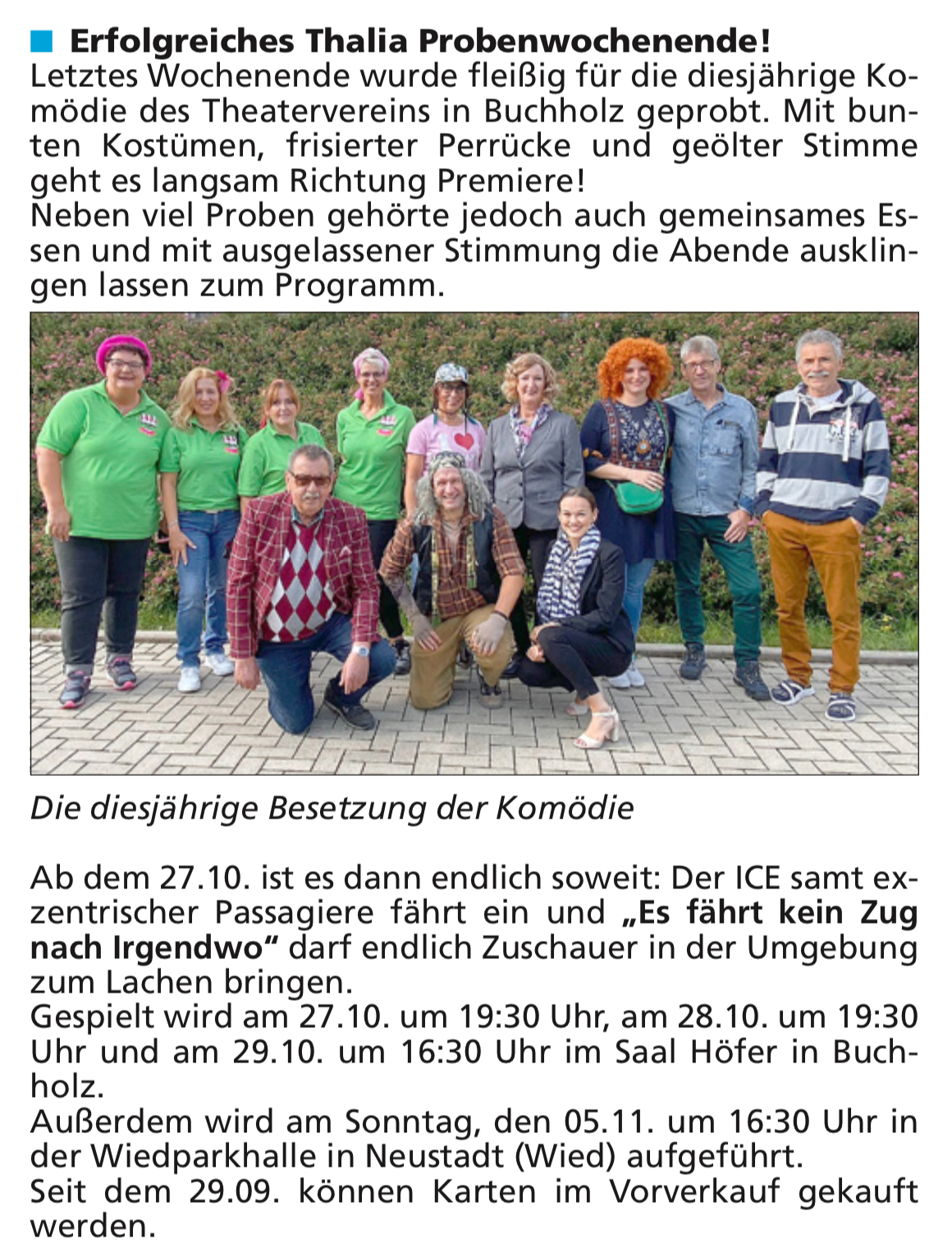 Erfolgreiches Thalia Probenwochenende!
Letztes Wochenende wurde fleißig für die diesjährige Komödie des Theatervereins in Buchholz geprobt. Mit bunten Kostümen, frisierter Perrücke und geölter Stimme geht es langsam Richtung Premiere!
Neben viel Proben gehörte jedoch auch gemeinsames Essen und mit ausgelassener Stimmung die Abende ausklingen lassen zum Programm.

Die diesjährige Besetzung der Komödie

Ab dem 27.10. ist es dann endlich soweit: Der ICE samt exzentrischer Passagiere fährt ein und „Es fährt kein Zug nach Irgendwo“ darf endlich Zuschauer in der Umgebung zum Lachen bringen.
Gespielt wird am 27.10. um 19:30 Uhr, am 28.10. um 19:30 Uhr und am 29.10. um 16:30 Uhr im Saal Höfer in Buchholz.
Außerdem wird am Sonntag, den 05.11. um 16:30 Uhr in der Wiedparkhalle in Neustadt (Wied) aufgeführt.
Seit dem 29.09. können Karten im Vorverkauf gekauft werden.